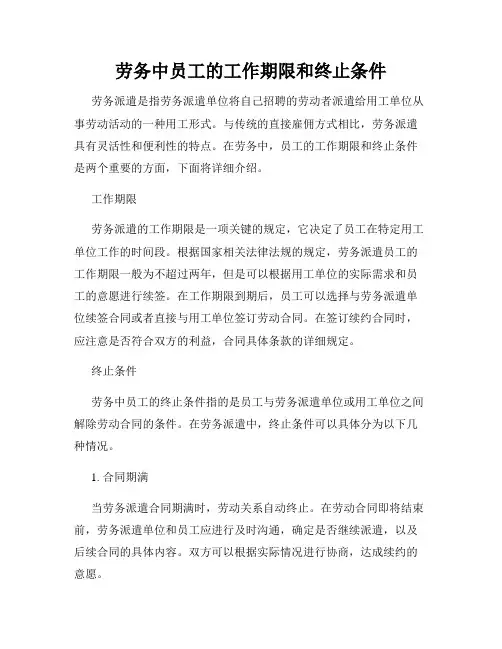 劳务中员工的工作期限和终止条件

劳务派遣是指劳务派遣单位将自己招聘的劳动者派遣给用工单位从事劳动活动的一种用工形式。与传统的直接雇佣方式相比，劳务派遣具有灵活性和便利性的特点。在劳务中，员工的工作期限和终止条件是两个重要的方面，下面将详细介绍。

工作期限

劳务派遣的工作期限是一项关键的规定，它决定了员工在特定用工单位工作的时间段。根据国家相关法律法规的规定，劳务派遣员工的工作期限一般为不超过两年，但是可以根据用工单位的实际需求和员工的意愿进行续签。在工作期限到期后，员工可以选择与劳务派遣单位续签合同或者直接与用工单位签订劳动合同。在签订续约合同时，应注意是否符合双方的利益，合同具体条款的详细规定。

终止条件

劳务中员工的终止条件指的是员工与劳务派遣单位或用工单位之间解除劳动合同的条件。在劳务派遣中，终止条件可以具体分为以下几种情况。

1. 合同期满

当劳务派遣合同期满时，劳动关系自动终止。在劳动合同即将结束前，劳务派遣单位和员工应进行及时沟通，确定是否继续派遣，以及后续合同的具体内容。双方可以根据实际情况进行协商，达成续约的意愿。